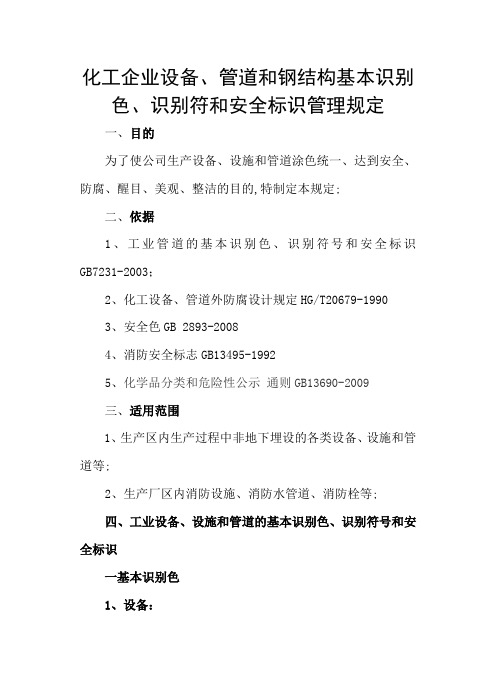 化工企业设备、管道和钢结构基本识别色、识别符和安全标识管理规定

一、目的

为了使公司生产设备、设施和管道涂色统一、达到安全、防腐、醒目、美观、整洁的目的,特制定本规定;

二、依据

1、工业管道的基本识别色、识别符号和安全标识GB7231-2003;

2、化工设备、管道外防腐设计规定HG/T20679-1990

3、安全色GB 2893-2008

4、消防安全标志GB13495-1992

5、化学品分类和危险性公示 通则GB13690-2009

三、适用范围

1、生产区内生产过程中非地下埋设的各类设备、设施和管道等;

2、生产厂区内消防设施、消防水管道、消防栓等;

四、工业设备、设施和管道的基本识别色、识别符号和安全标识

一基本识别色

1、设备: